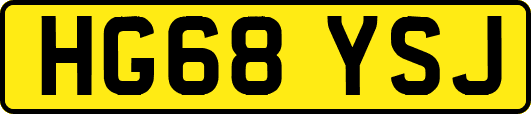 HG68 YSJ